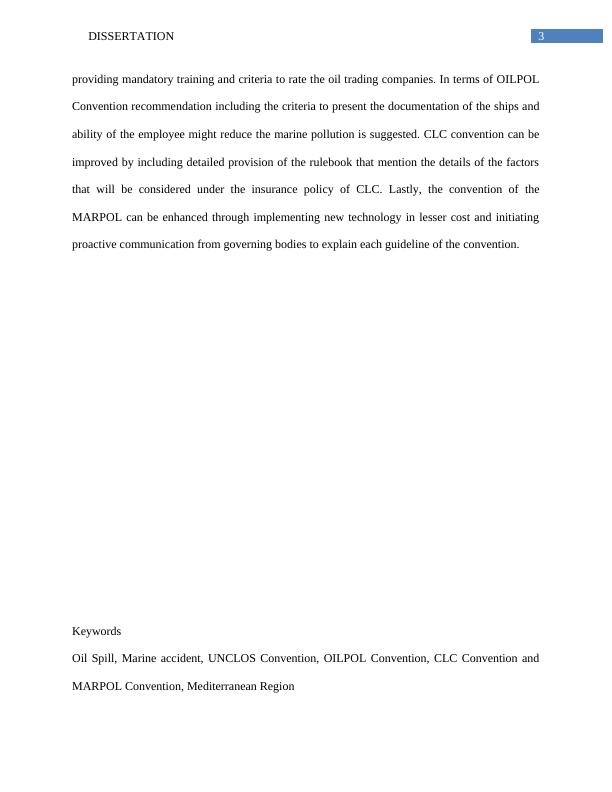 DISSERTATION 3

providing mandatory training and criteria to rate the oil trading companies. In terms of OILPOL Convention recommendation including the criteria to present the documentation of the ships and ability of the employee might reduce the marine pollution is suggested. CLC convention can be improved by including detailed provision of the rulebook that mention the details of the factors that will be considered under the insurance policy of CLC. Lastly, the convention of the MARPOL can be enhanced through implementing new technology in lesser cost and initiating proactive communication from governing bodies to explain each guideline of the convention.

Keywords

Oil Spill, Marine accident, UNCLOS Convention, OILPOL Convention, CLC Convention and MARPOL Convention, Mediterranean Region